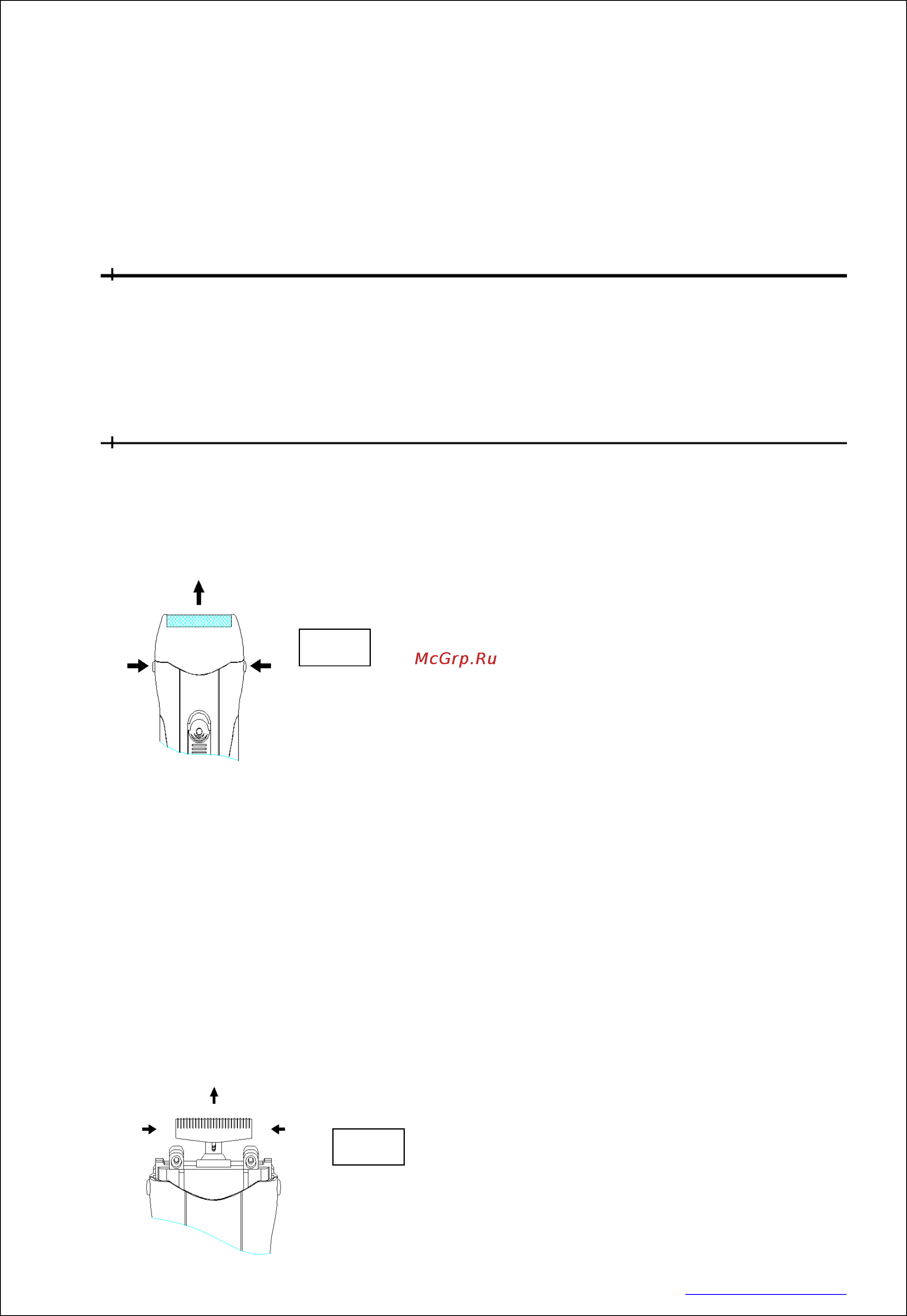 McGrp.Ru